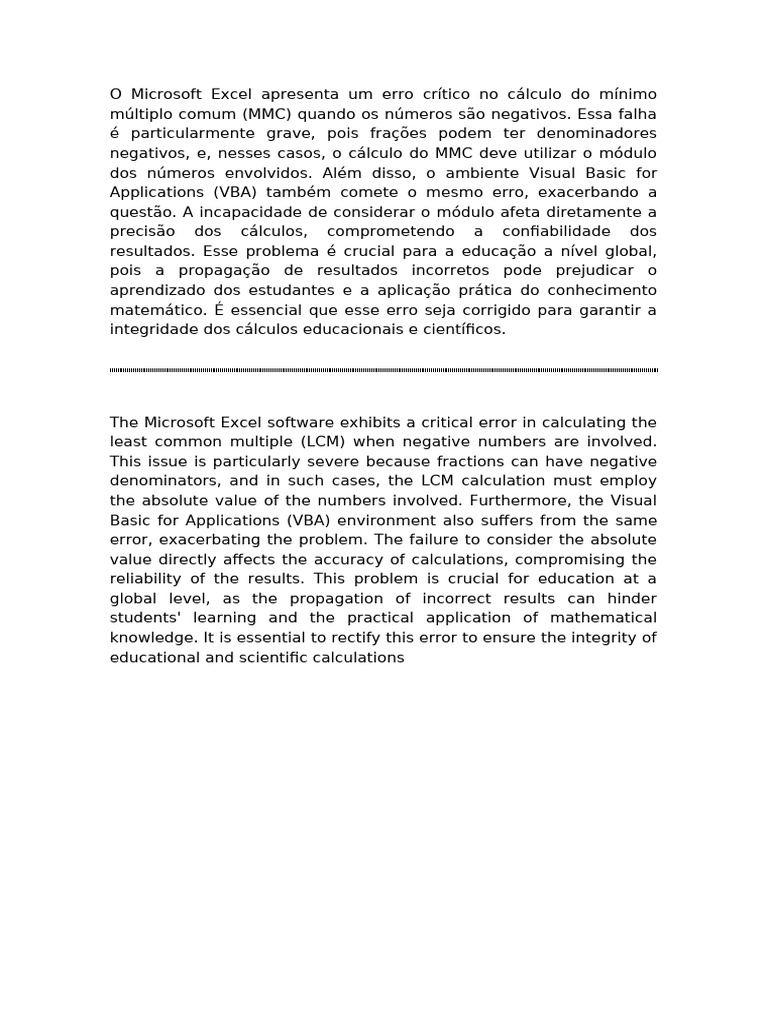 O Microsoft Excel apresenta um erro crítico no cálculo do mínimo múltiplo comum (MMC) quando os números são negativos. Essa falha é particularmente grave, pois frações podem ter denominadores negativos, e, nesses casos, o cálculo do MMC deve utilizar o módulo dos números envolvidos. Além disso, o ambiente Visual Basic for Applications (VBA) também comete o mesmo erro, exacerbando a questão. A incapacidade de considerar o módulo afeta diretamente a precisão dos cálculos, comprometendo a confiabilidade dos resultados. Esse problema é crucial para a educação a nível global, pois a propagação de resultados incorretos pode prejudicar o aprendizado dos estudantes e a aplicação prática do conhecimento matemático. É essencial que esse erro seja corrigido para garantir a integridade dos cálculos educacionais e científicos.

The Microsoft Excel software exhibits a critical error in calculating the least common multiple (LCM) when negative numbers are involved. This issue is particularly severe because fractions can have negative denominators, and in such cases, the LCM calculation must employ the absolute value of the numbers involved. Furthermore, the Visual Basic for Applications (VBA) environment also suffers from the same error, exacerbating the problem. The failure to consider the absolute value directly affects the accuracy of calculations, compromising the reliability of the results. This problem is crucial for education at a global level, as the propagation of incorrect results can hinder students' learning and the practical application of mathematical knowledge. It is essential to rectify this error to ensure the integrity of educational and scientific calculations